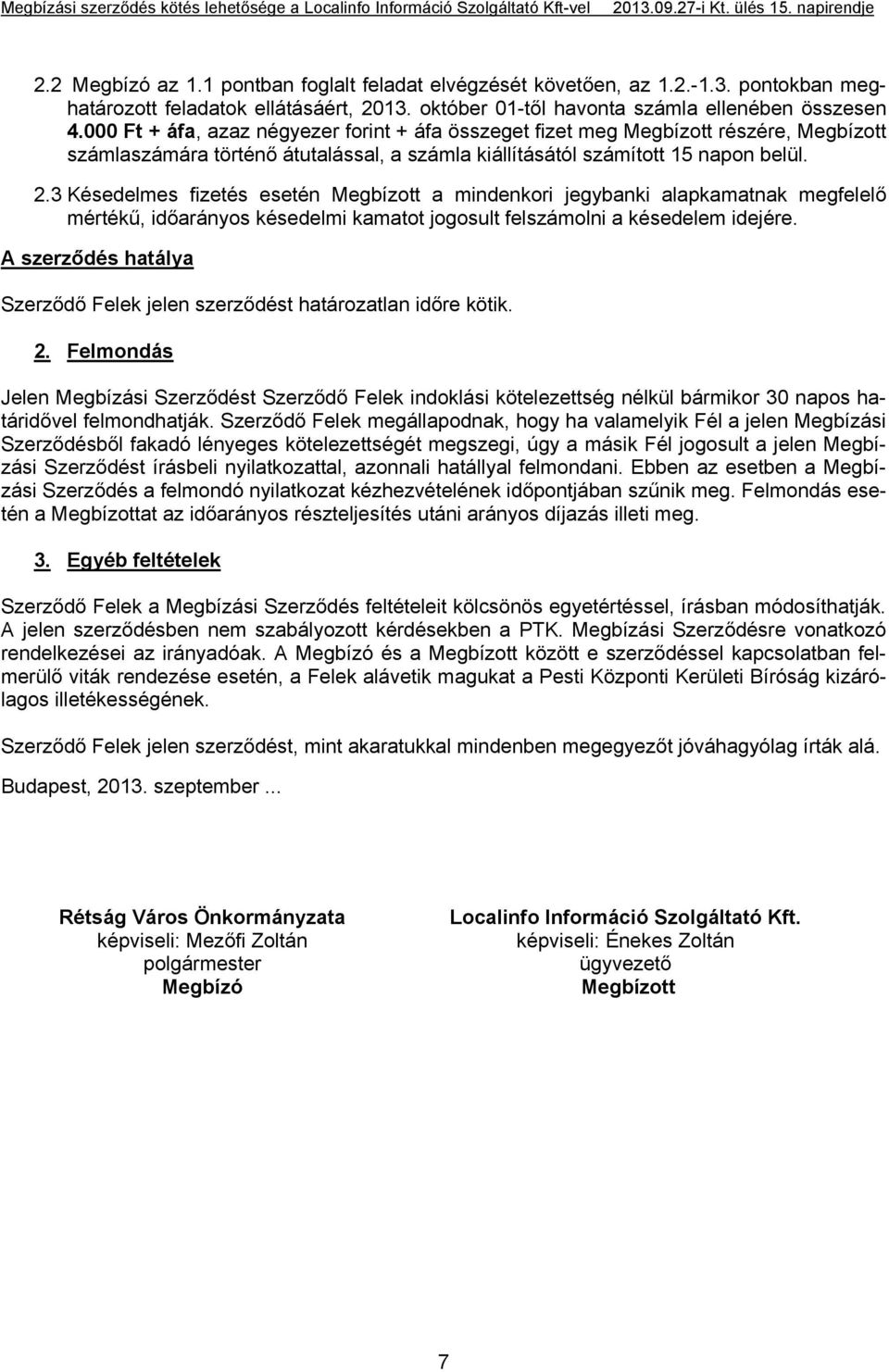 Megbízási szerződés kötés lehetősége a Localinfo Információ Szolgáltató Kft-vel 2013.09.27-i Kt. ülés 15. napirendje

2.2 Megbízó az 1.1 pontban foglalt feladat elvégzését követően, az 1.2.-1.3. pontokban meghatározott feladatok ellátásáért, 2013. október 01-től havonta számla ellenében összesen 4.000 Ft + áfa, azaz négyezer forint + áfa összeget fizet meg Megbízott részére, Megbízott számlaszámára történő átutalással, a számla kiállításától számított 15 napon belül.

2.3 Késedelmes fizetés esetén Megbízott a mindenkori jegybanki alapkamatnak megfelelő mértékű, időarányos késedelmi kamatot jogosult felszámolni a késedelem idejére.

A szerződés hatálya

Szerződő Felek jelen szerződést határozatlan időre kötik.

2. Felmondás

Jelen Megbízási Szerződést Szerződő Felek indoklási kötelezettség nélkül bármikor 30 napos határidővel felmondhatják. Szerződő Felek megállapodnak, hogy ha valamelyik Fél a jelen Megbízási Szerződésből fakadó lényeges kötelezettségét megszegi, úgy a másik Fél jogosult a jelen Megbízási Szerződést írásbeli nyilatkozattal, azonnali hatállyal felmondani. Ebben az esetben a Megbízási Szerződés a felmondó nyilatkozat kézhezvételének időpontjában szűnik meg. Felmondás esetén a Megbízottat az időarányos részteljesítés utáni arányos díjazás illeti meg.

3. Egyéb feltételek

Szerződő Felek a Megbízási Szerződés feltételeit kölcsönös egyetértéssel, írásban módosíthatják. A jelen szerződésben nem szabályozott kérdésekben a PTK. Megbízási Szerződésre vonatkozó rendelkezései az irányadóak. A Megbízó és a Megbízott között e szerződéssel kapcsolatban felmerülő viták rendezése esetén, a Felek alávetik magukat a Pesti Központi Kerületi Bíróság kizárólagos illetékességének.

Szerződő Felek jelen szerződést, mint akaratukkal mindenben megegyezőt jóváhagyólag írták alá.

Budapest, 2013. szeptember ...

Rétság Város Önkormányzata
képviseli: Mezőfi Zoltán
polgármester
Megbízó

Localinfo Információ Szolgáltató Kft.
képviseli: Énekes Zoltán
ügyvezető
Megbízott

7